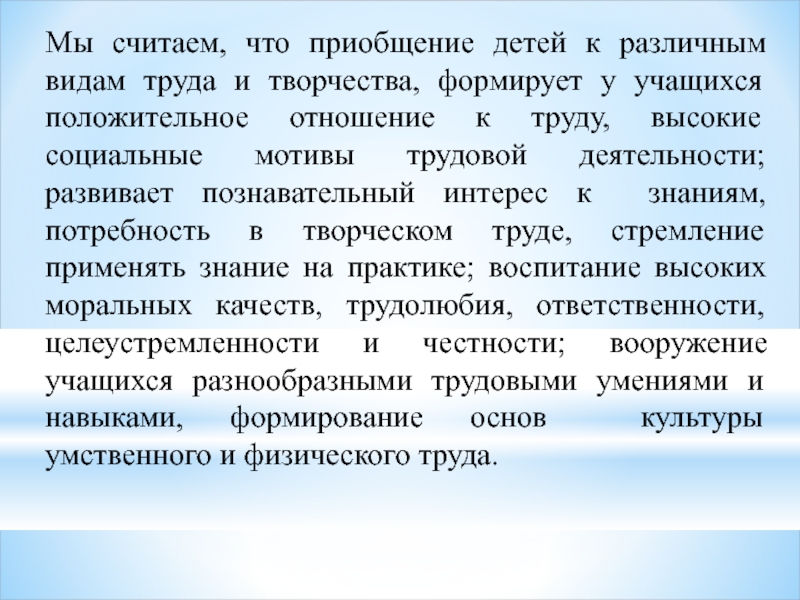 Мы считаем, что приобщение детей к различным видам труда и творчества, формирует у учащихся положительное отношение к труду, высокие социальные мотивы трудовой деятельности; развивает познавательный интерес к знаниям, потребность в творческом труде, стремление применять знание на практике; воспитание высоких моральных качеств, трудолюбия, ответственности, целеустремленности и честности; вооружение учащихся разнообразными трудовыми умениями и навыками, формирование основ культуры умственного и физического труда.